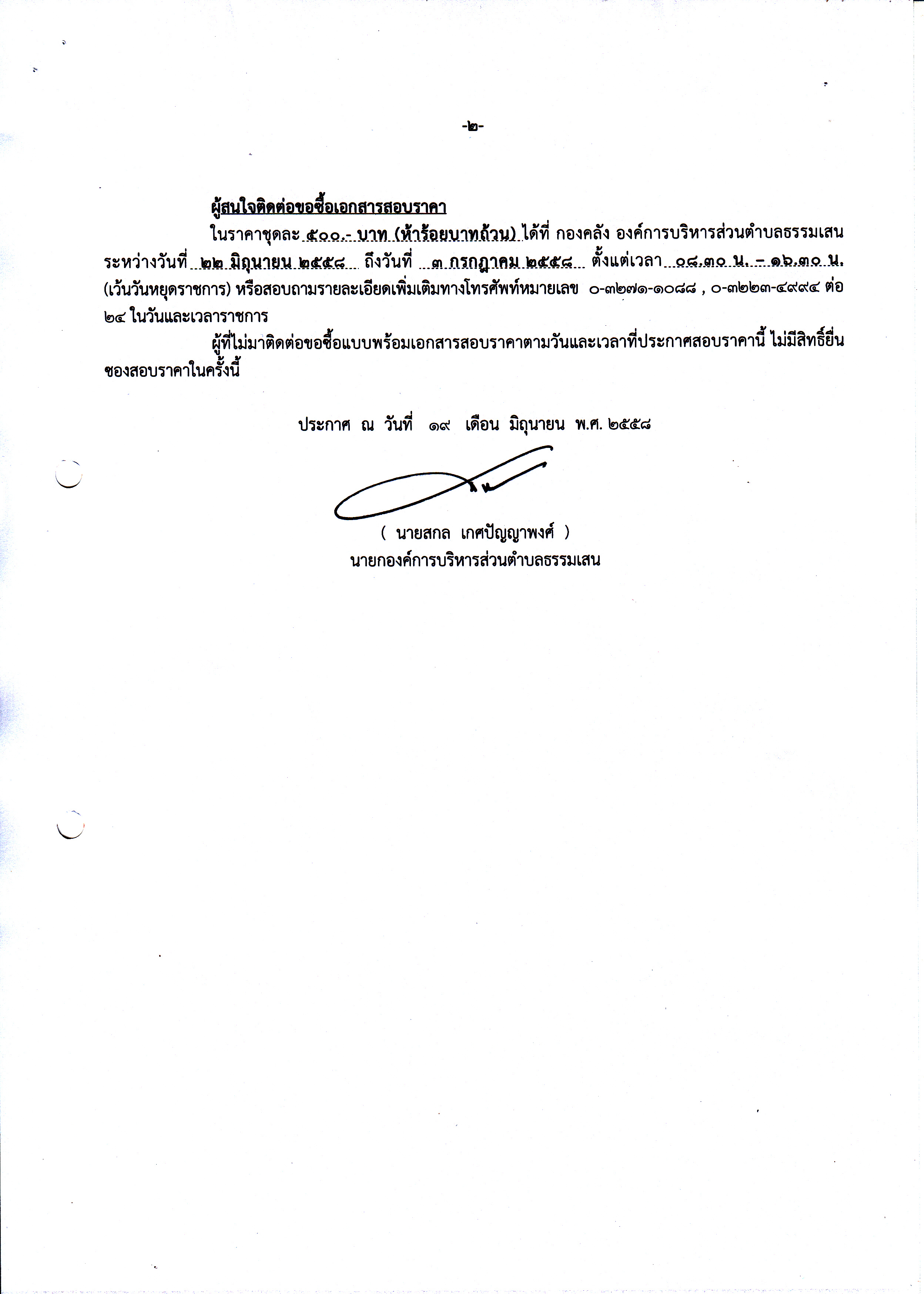 -๒-

ผู้สนใจติดต่อขอซื้อเอกสารสอบราคา

ในราคาชุดละ ๕๐๐.- บาท (ห้าร้อยบาทถ้วน) ได้ที่ กองคลัง องค์การบริหารส่วนตำบลธรรมเสน ระหว่างวันที่ ๒๒ มิถุนายน ๒๕๕๘ ถึงวันที่ ๓ กรกฎาคม ๒๕๕๘ ตั้งแต่เวลา ๐๘.๓๐ น. – ๑๖.๓๐ น. (เว้นวันหยุดราชการ) หรือสอบถามรายละเอียดเพิ่มเติมทางโทรศัพท์หมายเลข ๐-๓๒๗๑-๑๐๘๘ , ๐-๓๒๒๓-๔๙๙๔ ต่อ ๒๔ ในวันและเวลาราชการ

ผู้ที่ไม่มาติดต่อขอซื้อแบบพร้อมเอกสารสอบราคาตามวันและเวลาที่ประกาศสอบราคานี้ ไม่มีสิทธิ์ยื่นซองสอบราคาในครั้งนี้

ประกาศ ณ วันที่ ๑๙ เดือน มิถุนายน พ.ศ. ๒๕๕๘

( นายสกล เกศปัญญาพงศ์ )
นายกองค์การบริหารส่วนตำบลธรรมเสน